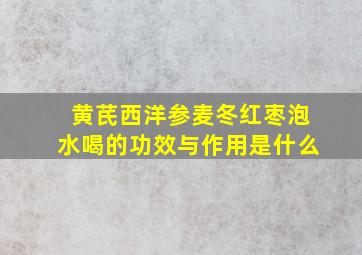 黄芪西洋参麦冬红枣泡水喝的功效与作用是什么